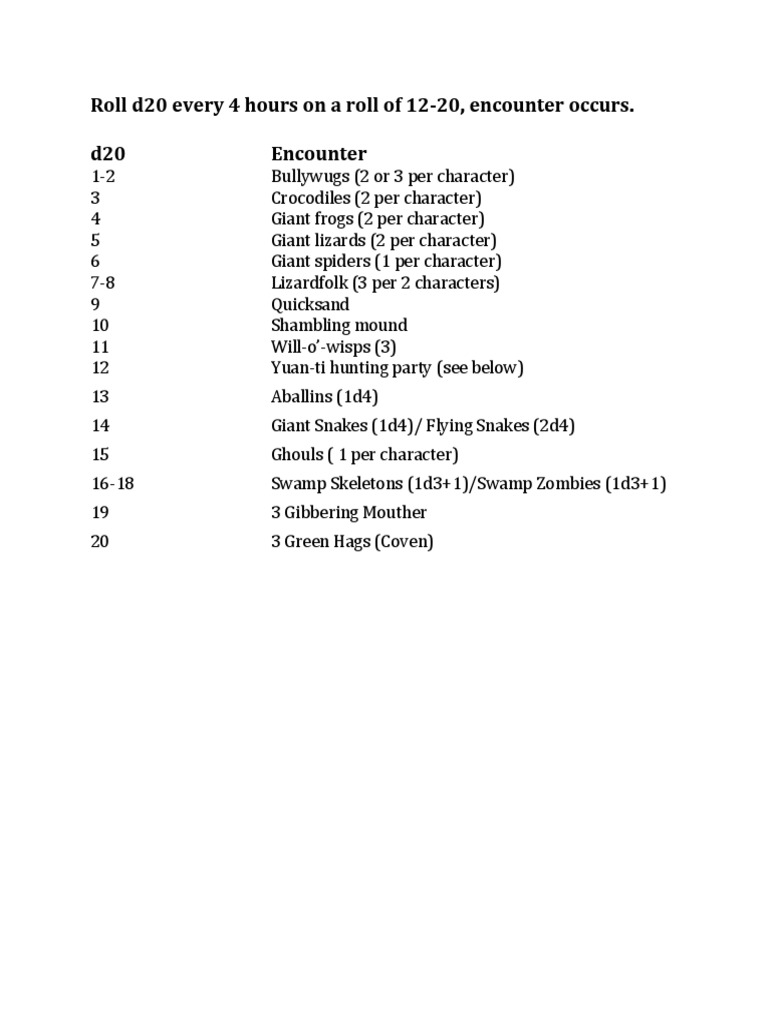 Roll d20 every 4 hours on a roll of 12-20, encounter occurs.

| d20 | Encounter |
|---|---|
| 1-2 | Bullywugs (2 or 3 per character) |
| 3 | Crocodiles (2 per character) |
| 4 | Giant frogs (2 per character) |
| 5 | Giant lizards (2 per character) |
| 6 | Giant spiders (1 per character) |
| 7-8 | Lizardfolk (3 per 2 characters) |
| 9 | Quicksand |
| 10 | Shambling mound |
| 11 | Will-o'-wisps (3) |
| 12 | Yuan-ti hunting party (see below) |
| 13 | Aballins (1d4) |
| 14 | Giant Snakes (1d4)/ Flying Snakes (2d4) |
| 15 | Ghouls ( 1 per character) |
| 16-18 | Swamp Skeletons (1d3+1)/Swamp Zombies (1d3+1) |
| 19 | 3 Gibbering Mouther |
| 20 | 3 Green Hags (Coven) |